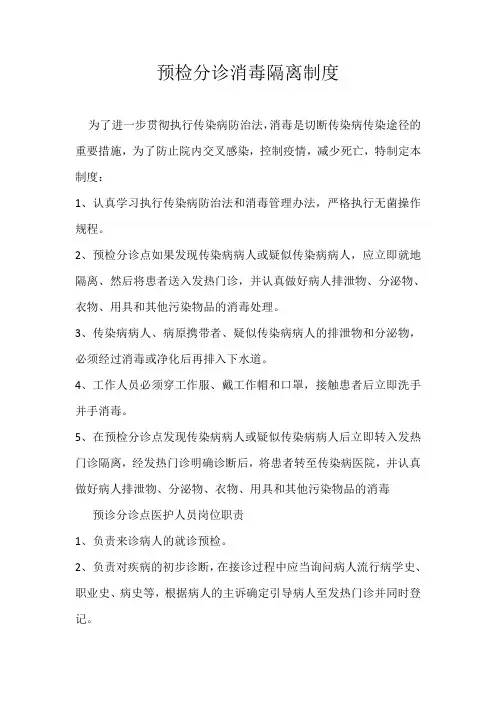 预检分诊消毒隔离制度

为了进一步贯彻执行传染病防治法，消毒是切断传染病传染途径的重要措施，为了防止院内交叉感染，控制疫情，减少死亡，特制定本制度：

1、认真学习执行传染病防治法和消毒管理办法，严格执行无菌操作规程。

2、预检分诊点如果发现传染病病人或疑似传染病病人，应立即就地隔离、然后将患者送入发热门诊，并认真做好病人排泄物、分泌物、衣物、用具和其他污染物品的消毒处理。

3、传染病病人、病原携带者、疑似传染病病人的排泄物和分泌物，必须经过消毒或净化后再排入下水道。

4、工作人员必须穿工作服、戴工作帽和口罩，接触患者后立即洗手并手消毒。

5、在预检分诊点发现传染病病人或疑似传染病病人后立即转入发热门诊隔离，经发热门诊明确诊断后，将患者转至传染病医院，并认真做好病人排泄物、分泌物、衣物、用具和其他污染物品的消毒

预诊分诊点医护人员岗位职责

1、负责来诊病人的就诊预检。

2、负责对疾病的初步诊断，在接诊过程中应当询问病人流行病学史、职业史、病史等，根据病人的主诉确定引导病人至发热门诊并同时登记。